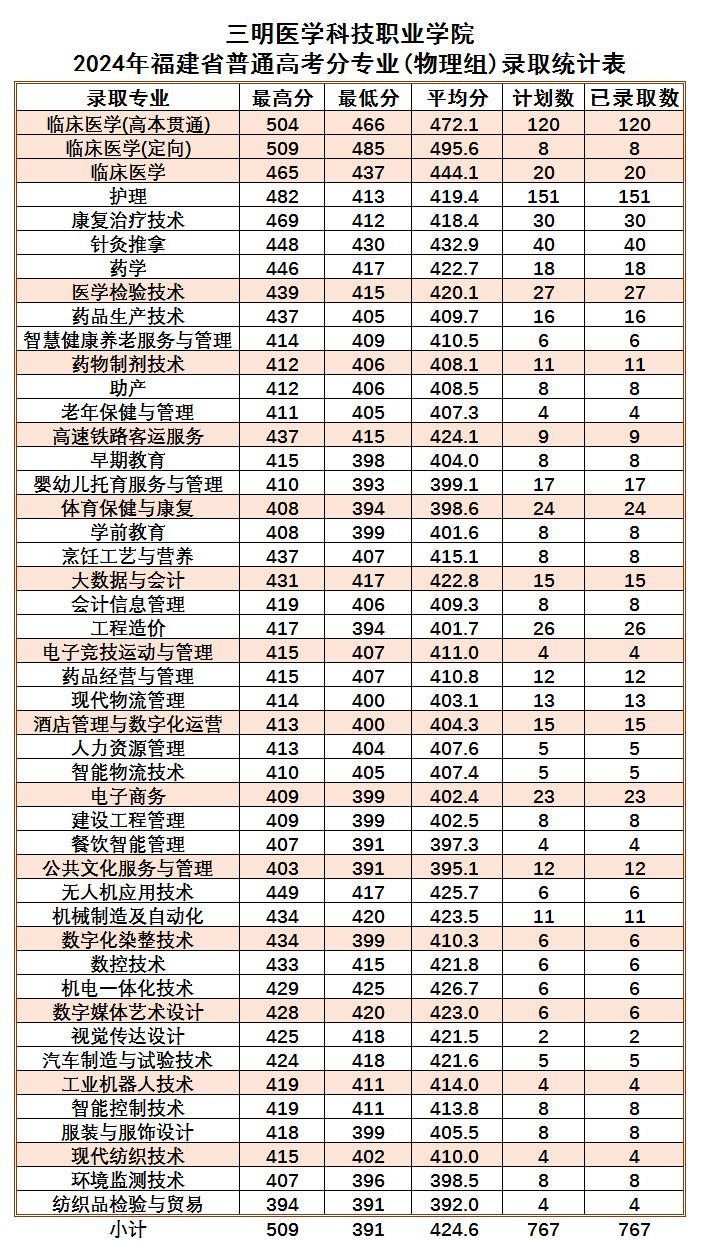 三明医学科技职业学院
2024年福建省普通高考分专业(物理组)录取统计表

| 录取专业 | 最高分 | 最低分 | 平均分 | 计划数 | 已录取数 |
|---|---|---|---|---|---|
| 临床医学(高本贯通) | 504 | 466 | 472.1 | 120 | 120 |
| 临床医学(定向) | 509 | 485 | 495.6 | 8 | 8 |
| 临床医学 | 465 | 437 | 444.1 | 20 | 20 |
| 护理 | 482 | 413 | 419.4 | 151 | 151 |
| 康复治疗技术 | 469 | 412 | 418.4 | 30 | 30 |
| 针灸推拿 | 448 | 430 | 432.9 | 40 | 40 |
| 药学 | 446 | 417 | 422.7 | 18 | 18 |
| 医学检验技术 | 439 | 415 | 420.1 | 27 | 27 |
| 药品生产技术 | 437 | 405 | 409.7 | 16 | 16 |
| 智慧健康养老服务与管理 | 414 | 409 | 410.5 | 6 | 6 |
| 药物制剂技术 | 412 | 406 | 408.1 | 11 | 11 |
| 助产 | 412 | 406 | 408.5 | 8 | 8 |
| 老年保健与管理 | 411 | 405 | 407.3 | 4 | 4 |
| 高速铁路客运服务 | 437 | 415 | 424.1 | 9 | 9 |
| 早期教育 | 415 | 398 | 404.0 | 8 | 8 |
| 婴幼儿托育服务与管理 | 410 | 393 | 399.1 | 17 | 17 |
| 体育保健与康复 | 408 | 394 | 398.6 | 24 | 24 |
| 学前教育 | 408 | 399 | 401.6 | 8 | 8 |
| 烹饪工艺与营养 | 437 | 407 | 415.1 | 8 | 8 |
| 大数据与会计 | 431 | 417 | 422.8 | 15 | 15 |
| 会计信息管理 | 419 | 406 | 409.3 | 8 | 8 |
| 工程造价 | 417 | 394 | 401.7 | 26 | 26 |
| 电子竞技运动与管理 | 415 | 407 | 411.0 | 4 | 4 |
| 药品经营与管理 | 415 | 407 | 410.8 | 12 | 12 |
| 现代物流管理 | 414 | 400 | 403.1 | 13 | 13 |
| 酒店管理与数字化运营 | 413 | 400 | 404.3 | 15 | 15 |
| 人力资源管理 | 413 | 404 | 407.6 | 5 | 5 |
| 智能物流技术 | 410 | 405 | 407.4 | 5 | 5 |
| 电子商务 | 409 | 399 | 402.4 | 23 | 23 |
| 建设工程管理 | 409 | 399 | 402.5 | 8 | 8 |
| 餐饮智能管理 | 407 | 391 | 397.3 | 4 | 4 |
| 公共文化服务与管理 | 403 | 391 | 395.1 | 12 | 12 |
| 无人机应用技术 | 449 | 417 | 425.7 | 6 | 6 |
| 机械制造及自动化 | 434 | 420 | 423.5 | 11 | 11 |
| 数字化染整技术 | 434 | 399 | 410.3 | 6 | 6 |
| 数控技术 | 433 | 415 | 421.8 | 6 | 6 |
| 机电一体化技术 | 429 | 425 | 426.7 | 6 | 6 |
| 数字媒体艺术设计 | 428 | 420 | 423.0 | 6 | 6 |
| 视觉传达设计 | 425 | 418 | 421.5 | 2 | 2 |
| 汽车制造与试验技术 | 424 | 418 | 421.6 | 5 | 5 |
| 工业机器人技术 | 419 | 411 | 414.0 | 4 | 4 |
| 智能控制技术 | 419 | 411 | 413.8 | 8 | 8 |
| 服装与服饰设计 | 418 | 399 | 405.5 | 8 | 8 |
| 现代纺织技术 | 415 | 402 | 410.0 | 4 | 4 |
| 环境监测技术 | 407 | 396 | 398.5 | 8 | 8 |
| 纺织品检验与贸易 | 394 | 391 | 392.0 | 4 | 4 |
| 小计 | 509 | 391 | 424.6 | 767 | 767 |